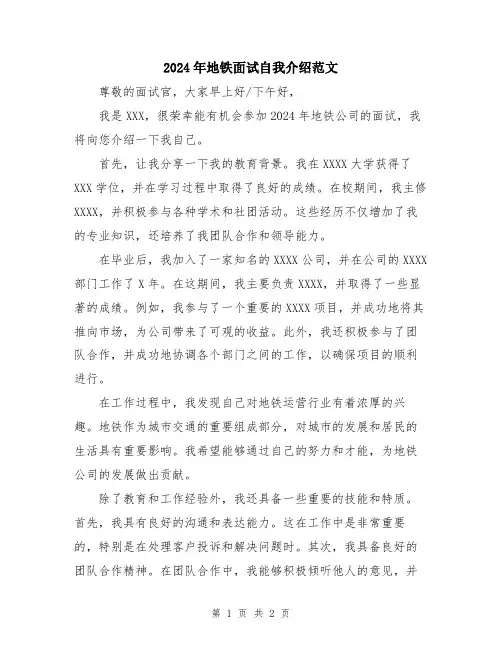 2024年地铁面试自我介绍范文

尊敬的面试官，大家早上好/下午好，

我是XXX，很荣幸能有机会参加2024年地铁公司的面试，我将向您介绍一下我自己。

首先，让我分享一下我的教育背景。我在XXXX大学获得了XXX学位，并在学习过程中取得了良好的成绩。在校期间，我主修XXXX，并积极参与各种学术和社团活动。这些经历不仅增加了我的专业知识，还培养了我团队合作和领导能力。

在毕业后，我加入了一家知名的XXXX公司，并在公司的XXXX部门工作了X年。在这期间，我主要负责XXXX，并取得了一些显著的成绩。例如，我参与了一个重要的XXXX项目，并成功地将其推向市场，为公司带来了可观的收益。此外，我还积极参与了团队合作，并成功地协调各个部门之间的工作，以确保项目的顺利进行。

在工作过程中，我发现自己对地铁运营行业有着浓厚的兴趣。地铁作为城市交通的重要组成部分，对城市的发展和居民的生活具有重要影响。我希望能够通过自己的努力和才能，为地铁公司的发展做出贡献。

除了教育和工作经验外，我还具备一些重要的技能和特质。首先，我具有良好的沟通和表达能力。这在工作中是非常重要的，特别是在处理客户投诉和解决问题时。其次，我具备良好的团队合作精神。在团队合作中，我能够积极倾听他人的意见，并

第 1 页 共 2 页